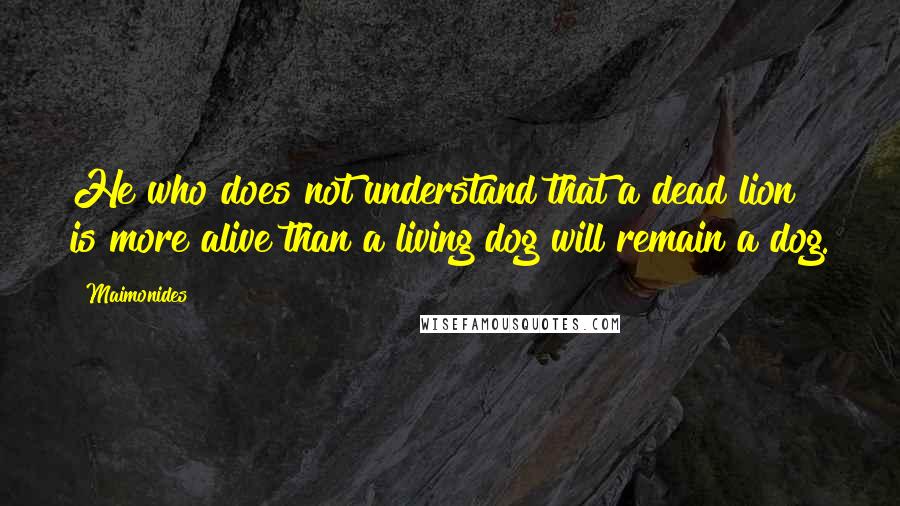 He who does not understand that a dead lion is more alive than a living dog will remain a dog.

Maimonides

WISEFAMOUSQUOTES.COM